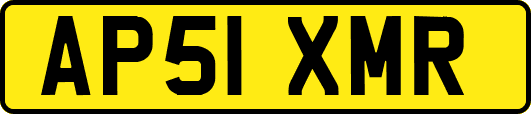 AP51 XMR